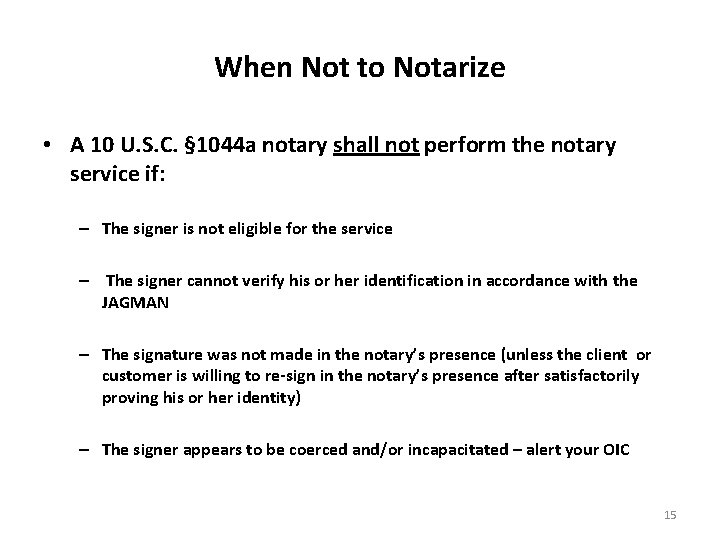 When Not to Notarize

• A 10 U.S.C. §1044a notary shall not perform the notary service if:

– The signer is not eligible for the service

– The signer cannot verify his or her identification in accordance with the JAGMAN

– The signature was not made in the notary's presence (unless the client or customer is willing to re-sign in the notary's presence after satisfactorily proving his or her identity)

– The signer appears to be coerced and/or incapacitated – alert your OIC

15